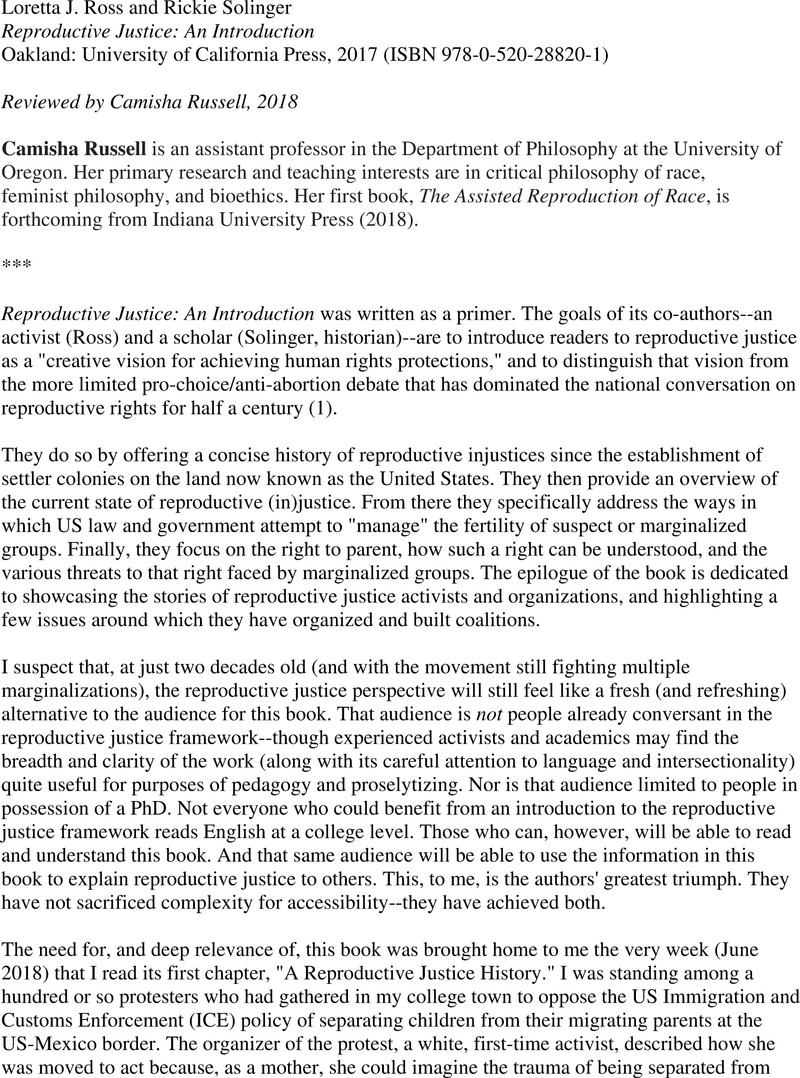 Loretta J. Ross and Rickie Solinger
Reproductive Justice: An Introduction
Oakland: University of California Press, 2017 (ISBN 978-0-520-28820-1)

Reviewed by Camisha Russell, 2018

Camisha Russell is an assistant professor in the Department of Philosophy at the University of Oregon. Her primary research and teaching interests are in critical philosophy of race, feminist philosophy, and bioethics. Her first book, The Assisted Reproduction of Race, is forthcoming from Indiana University Press (2018).

***

Reproductive Justice: An Introduction was written as a primer. The goals of its co-authors--an activist (Ross) and a scholar (Solinger, historian)--are to introduce readers to reproductive justice as a "creative vision for achieving human rights protections," and to distinguish that vision from the more limited pro-choice/anti-abortion debate that has dominated the national conversation on reproductive rights for half a century (1).

They do so by offering a concise history of reproductive injustices since the establishment of settler colonies on the land now known as the United States. They then provide an overview of the current state of reproductive (in)justice. From there they specifically address the ways in which US law and government attempt to "manage" the fertility of suspect or marginalized groups. Finally, they focus on the right to parent, how such a right can be understood, and the various threats to that right faced by marginalized groups. The epilogue of the book is dedicated to showcasing the stories of reproductive justice activists and organizations, and highlighting a few issues around which they have organized and built coalitions.

I suspect that, at just two decades old (and with the movement still fighting multiple marginalizations), the reproductive justice perspective will still feel like a fresh (and refreshing) alternative to the audience for this book. That audience is not people already conversant in the reproductive justice framework--though experienced activists and academics may find the breadth and clarity of the work (along with its careful attention to language and intersectionality) quite useful for purposes of pedagogy and proselytizing. Nor is that audience limited to people in possession of a PhD. Not everyone who could benefit from an introduction to the reproductive justice framework reads English at a college level. Those who can, however, will be able to read and understand this book. And that same audience will be able to use the information in this book to explain reproductive justice to others. This, to me, is the authors' greatest triumph. They have not sacrificed complexity for accessibility--they have achieved both.

The need for, and deep relevance of, this book was brought home to me the very week (June 2018) that I read its first chapter, "A Reproductive Justice History." I was standing among a hundred or so protesters who had gathered in my college town to oppose the US Immigration and Customs Enforcement (ICE) policy of separating children from their migrating parents at the US-Mexico border. The organizer of the protest, a white, first-time activist, described how she was moved to act because, as a mother, she could imagine the trauma of being separated from